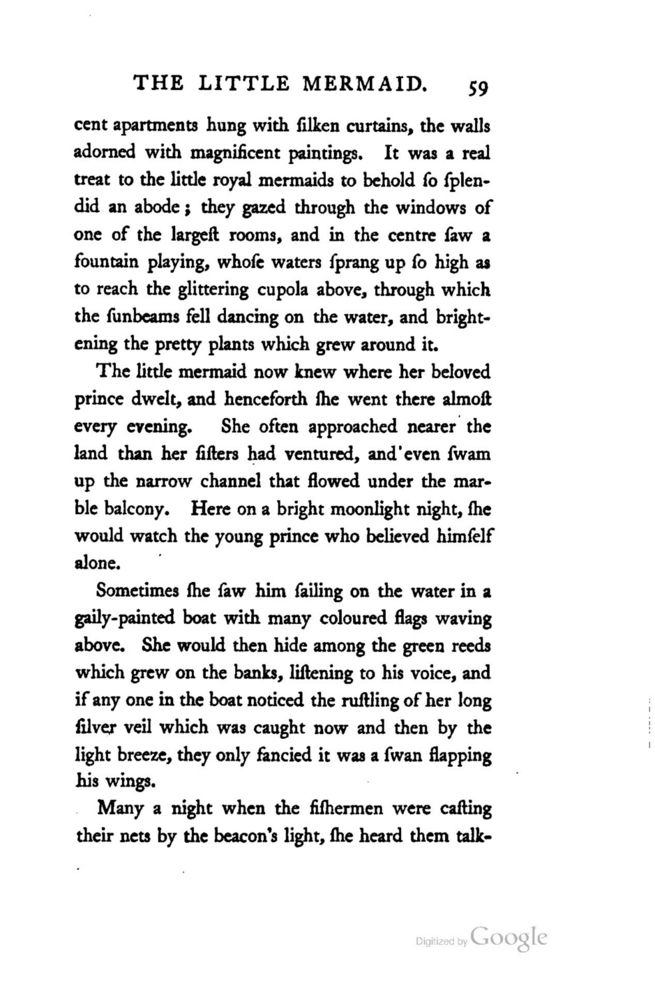 THE LITTLE MERMAID. 59

cent apartments hung with ſilken curtains, the walls adorned with magnificent paintings. It was a real treat to the little royal mermaids to behold ſo ſplendid an abode; they gazed through the windows of one of the largeſt rooms, and in the centre ſaw a fountain playing, whoſe waters ſprang up ſo high as to reach the glittering cupola above, through which the ſunbeams fell dancing on the water, and brightening the pretty plants which grew around it.

The little mermaid now knew where her beloved prince dwelt, and henceforth ſhe went there almoſt every evening. She often approached nearer the land than her ſiſters had ventured, and even ſwam up the narrow channel that flowed under the marble balcony. Here on a bright moonlight night, ſhe would watch the young prince who believed himſelf alone.

Sometimes ſhe ſaw him ſailing on the water in a gaily-painted boat with many coloured flags waving above. She would then hide among the green reeds which grew on the banks, liſtening to his voice, and if any one in the boat noticed the ruſtling of her long ſilver veil which was caught now and then by the light breeze, they only fancied it was a ſwan flapping his wings.

Many a night when the fiſhermen were caſting their nets by the beacon's light, ſhe heard them talk-

Digitized by Google